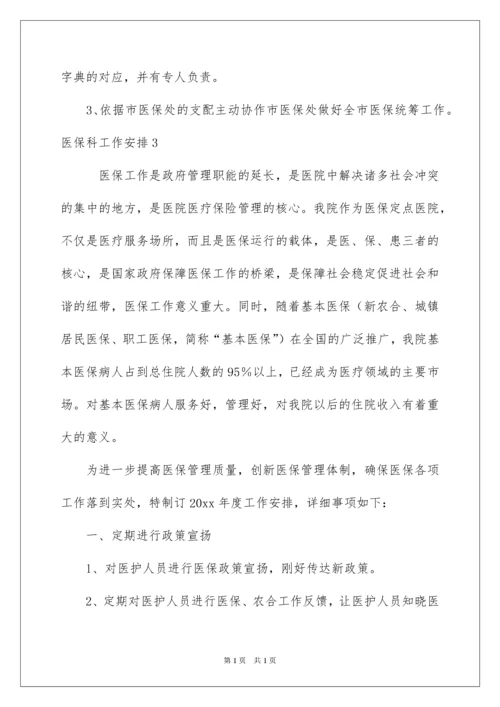 字典的对应，并有专人负责。

3、依据市医保处的支配主动协作市医保处做好全市医保统筹工作。

医保科工作安排3

医保工作是政府管理职能的延长，是医院中解决诸多社会冲突的集中的地方，是医院医疗保险管理的核心。我院作为医保定点医院，不仅是医疗服务场所，而且是医保运行的载体，是医、保、患三者的核心，是国家政府保障医保工作的桥梁，是保障社会稳定促进社会和谐的纽带，医保工作意义重大。同时，随着基本医保（新农合、城镇居民医保、职工医保，简称“基本医保”）在全国的广泛推广，我院基本医保病人占到总住院人数的95%以上，已经成为医疗领域的主要市场。对基本医保病人服务好，管理好，对我院以后的住院收入有着重大的意义。

为进一步提高医保管理质量，创新医保管理体制，确保医保各项工作落到实处，特制订20xx年度工作安排，详细事项如下：

一、定期进行政策宣扬

1、对医护人员进行医保政策宣扬，刚好传达新政策。

2、定期对医护人员进行医保、农合工作反馈，让医护人员知晓医

第1页 共1页